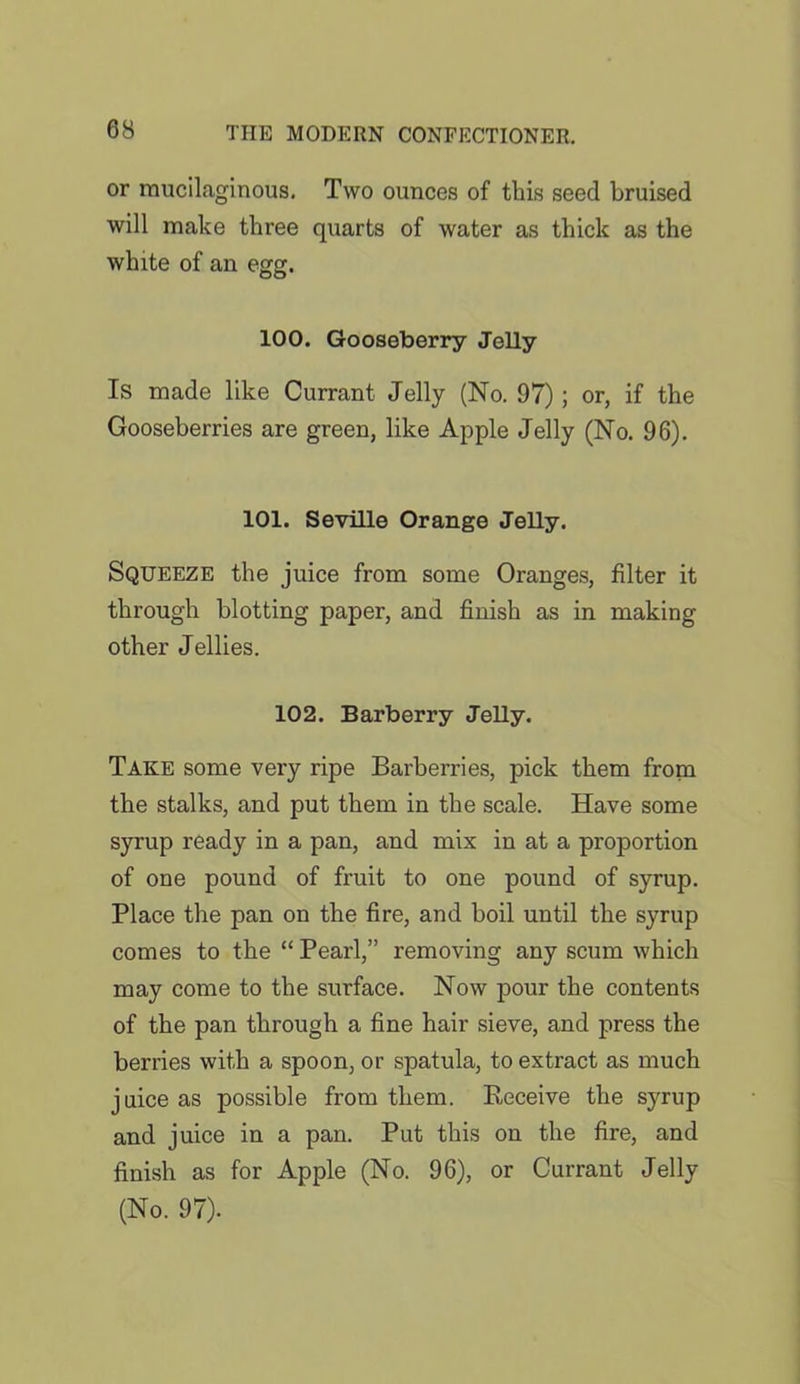 68 THE MODERN CONFECTIONER.

or mucilaginous. Two ounces of this seed bruised will make three quarts of water as thick as the white of an egg.

100. Gooseberry Jelly

Is made like Currant Jelly (No. 97); or, if the Gooseberries are green, like Apple Jelly (No. 96).

101. Seville Orange Jelly.

Squeeze the juice from some Oranges, filter it through blotting paper, and finish as in making other Jellies.

102. Barberry Jelly.

Take some very ripe Barberries, pick them from the stalks, and put them in the scale. Have some syrup ready in a pan, and mix in at a proportion of one pound of fruit to one pound of syrup. Place the pan on the fire, and boil until the syrup comes to the "Pearl," removing any scum which may come to the surface. Now pour the contents of the pan through a fine hair sieve, and press the berries with a spoon, or spatula, to extract as much juice as possible from them. Receive the syrup and juice in a pan. Put this on the fire, and finish as for Apple (No. 96), or Currant Jelly (No. 97).